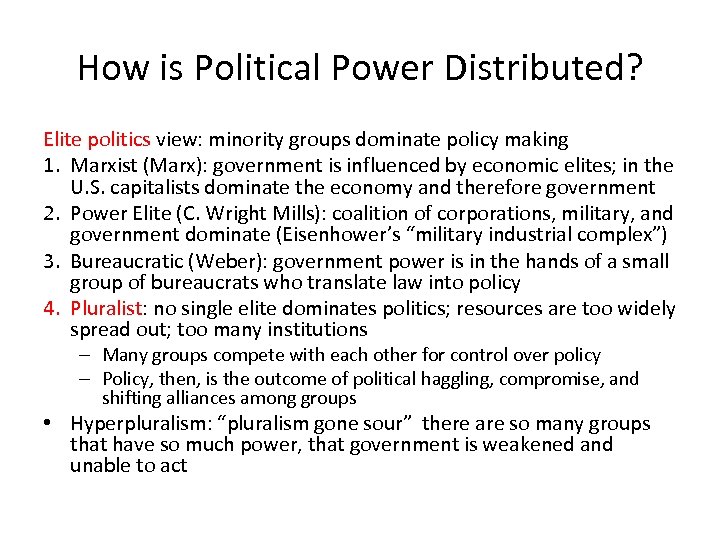 How is Political Power Distributed?

Elite politics view: minority groups dominate policy making

1. Marxist (Marx): government is influenced by economic elites; in the U.S. capitalists dominate the economy and therefore government
2. Power Elite (C. Wright Mills): coalition of corporations, military, and government dominate (Eisenhower's "military industrial complex")
3. Bureaucratic (Weber): government power is in the hands of a small group of bureaucrats who translate law into policy
4. Pluralist: no single elite dominates politics; resources are too widely spread out; too many institutions
   – Many groups compete with each other for control over policy
   – Policy, then, is the outcome of political haggling, compromise, and shifting alliances among groups

• Hyperpluralism: "pluralism gone sour" there are so many groups that have so much power, that government is weakened and unable to act